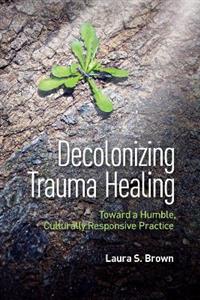 Decolonizing Trauma Healing

Toward a Humble, Culturally Responsive Practice

Laura S. Brown